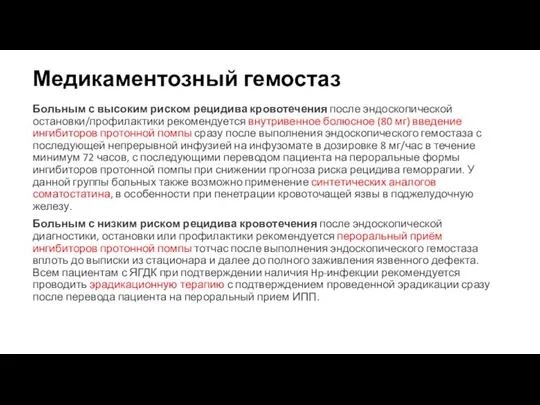 Медикаментозный гемостаз

Больным с высоким риском рецидива кровотечения после эндоскопической остановки/профилактики рекомендуется внутривенное болюсное (80 мг) введение ингибиторов протонной помпы сразу после выполнения эндоскопического гемостаза с последующей непрерывной инфузией на инфузомате в дозировке 8 мг/час в течение минимум 72 часов, с последующими переводом пациента на пероральные формы ингибиторов протонной помпы при снижении прогноза риска рецидива геморрагии. У данной группы больных также возможно применение синтетических аналогов соматостатина, в особенности при пенетрации кровоточащей язвы в поджелудочную железу.

Больным с низким риском рецидива кровотечения после эндоскопической диагностики, остановки или профилактики рекомендуется пероральный приём ингибиторов протонной помпы тотчас после выполнения эндоскопического гемостаза вплоть до выписки из стационара и далее до полного заживления язвенного дефекта. Всем пациентам с ЯГДК при подтверждении наличия Hp-инфекции рекомендуется проводить эрадикационную терапию с подтверждением проведенной эрадикации сразу после перевода пациента на пероральный прием ИПП.